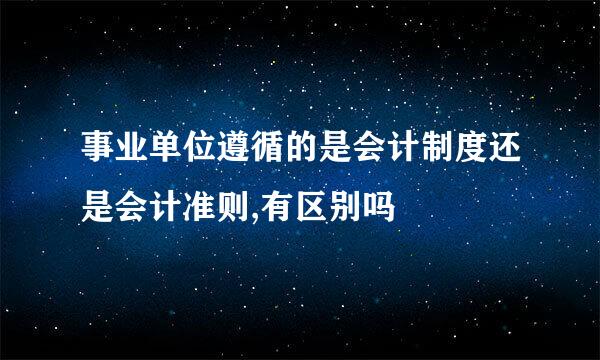 事业单位遵循的是会计制度还是会计准则,有区别吗